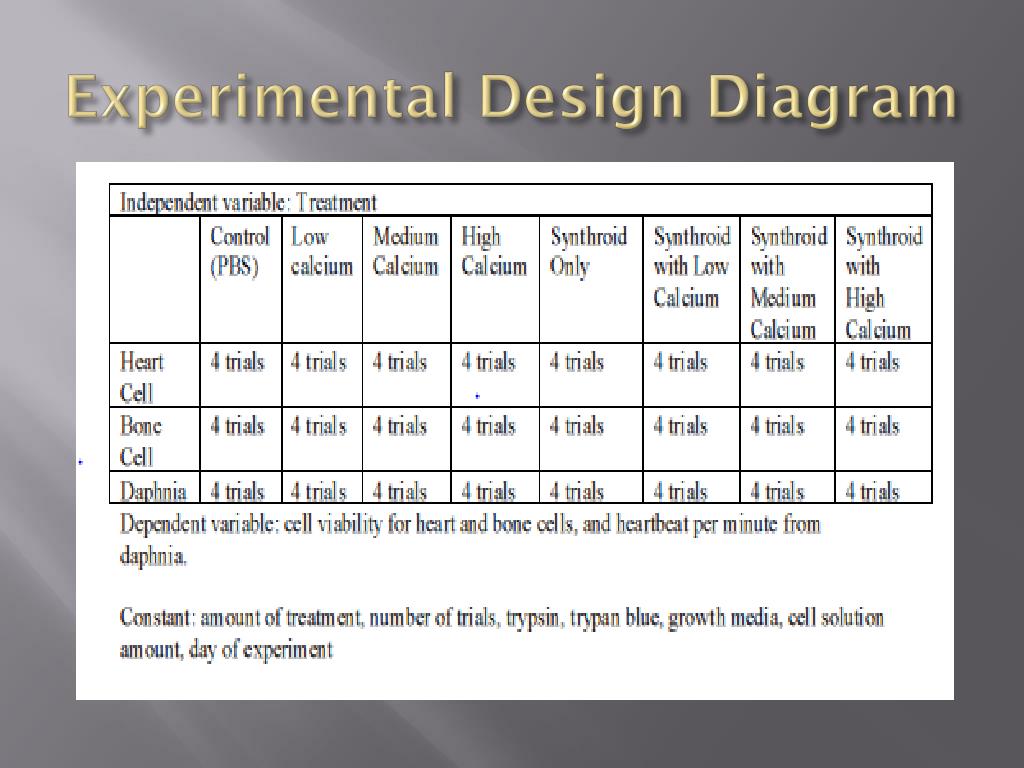 Experimental Design Diagram

Independent variable: Treatment

| | Control (PBS) | Low calcium | Medium Calcium | High Calcium | Synthroid Only | Synthroid with Low Calcium | Synthroid with Medium Calcium | Synthroid with High Calcium |
|---|---|---|---|---|---|---|---|---|
| Heart Cell | 4 trials | 4 trials | 4 trials | 4 trials | 4 trials | 4 trials | 4 trials | 4 trials |
| Bone Cell | 4 trials | 4 trials | 4 trials | 4 trials | 4 trials | 4 trials | 4 trials | 4 trials |
| Daphnia | 4 trials | 4 trials | 4 trials | 4 trials | 4 trials | 4 trials | 4 trials | 4 trials |

Dependent variable: cell viability for heart and bone cells, and heartbeat per minute from daphnia.

Constant: amount of treatment, number of trials, trypsin, trypan blue, growth media, cell solution amount, day of experiment